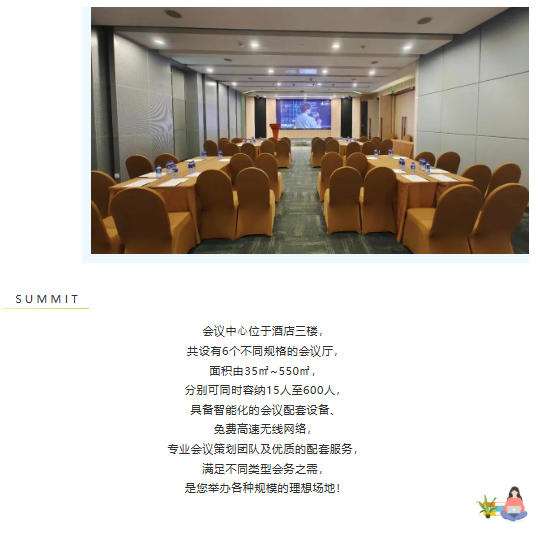 SUMMIT

会议中心位于酒店三楼，
共设有6个不同规格的会议厅，
面积由35㎡~550㎡，
分别可同时容纳15人至600人，
具备智能化的会议配套设备、
免费高速无线网络，
专业会议策划团队及优质的配套服务，
满足不同类型会务之需，
是您举办各种规模的理想场地！